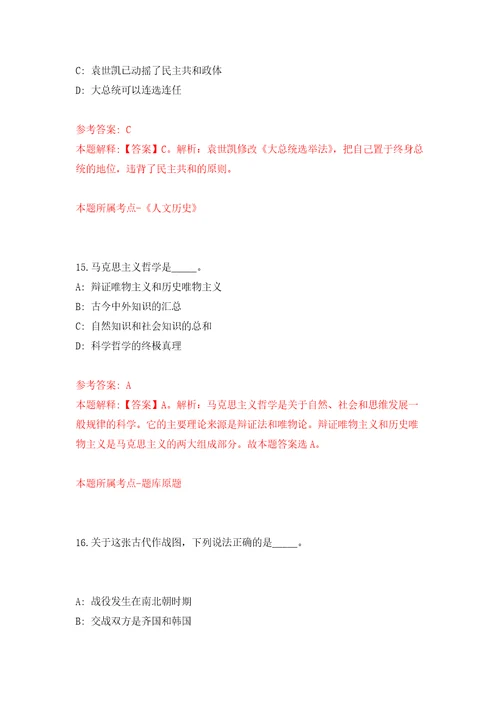 C: 袁世凯已动摇了民主共和政体

D: 大总统可以连选连任

参考答案: C

本题解释:【答案】C。解析:袁世凯修改《大总统选举法》,把自己置于终身总统的地位,违背了民主共和的原则。

本题所属考点-《人文历史》

15.马克思主义哲学是_____。

A: 辩证唯物主义和历史唯物主义

B: 古今中外知识的汇总

C: 自然知识和社会知识的总和

D: 科学哲学的终极真理

参考答案: A

本题解释:【答案】A。解析:马克思主义哲学是关于自然、社会和思维发展一般规律的科学。它的主要理论来源是辩证法和唯物论。辩证唯物主义和历史唯物主义是马克思主义的两大组成部分。故本题答案选A。

本题所属考点-题库原题

16.关于这张古代作战图,下列说法正确的是_____。

A: 战役发生在南北朝时期

B: 交战双方是齐国和韩国